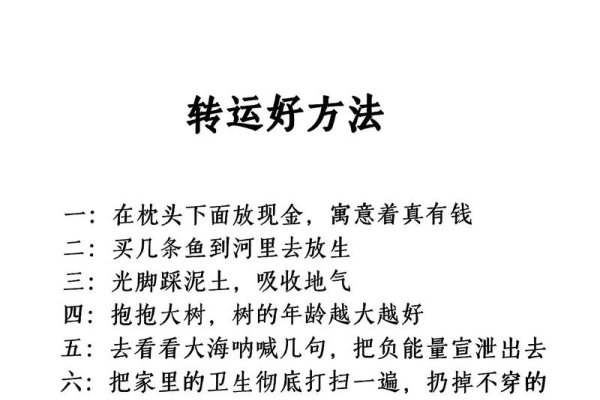 转运好方法

一：在枕头下面放现金，寓意着真有钱
二：买几条鱼到河里去放生
三：光脚踩泥土，吸收地气
四：抱抱大树，树的年龄越大越好
五：去看看大海呐喊几句，把负能量宣泄出去
六：把家里的卫生彻底打扫一遍，扔掉不穿的